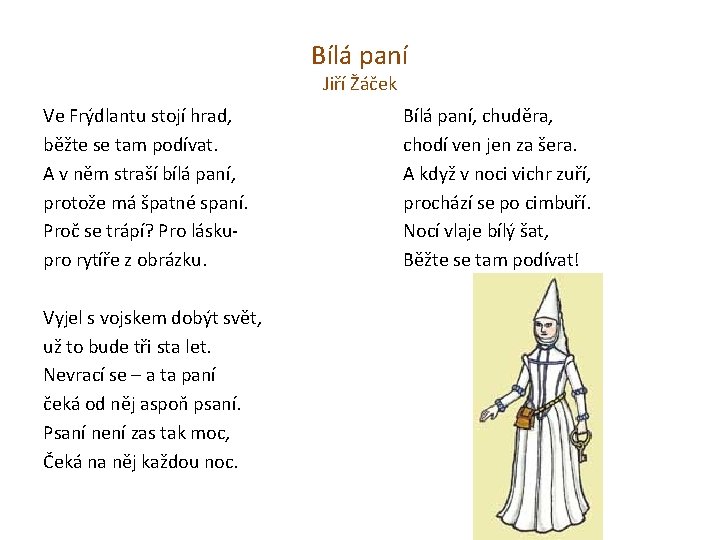 Bílá paní
Jiří Žáček

Ve Frýdlantu stojí hrad,
běžte se tam podívat.
A v něm straší bílá paní,
protože má špatné spaní.
Proč se trápí? Pro lásku-
pro rytíře z obrázku.

Vyjel s vojskem dobýt svět,
už to bude tři sta let.
Nevrací se – a ta paní
čeká od něj aspoň psaní.
Psaní není zas tak moc,
Čeká na něj každou noc.

Bílá paní, chuděra,
chodí ven jen za šera.
A když v noci vichr zuří,
prochází se po cimbuří.
Nocí vlaje bílý šat,
Běžte se tam podívat!